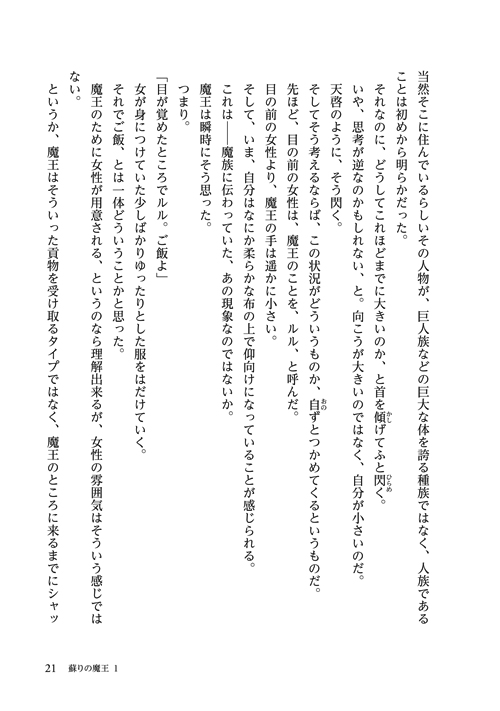 当然そこに住んでいるらしいその人物が、巨人族などの巨大な体を誇る種族ではなく、人族であることは初めから明らかだった。

それなのに、どうしてこれほどまでに大きいのか、と首を傾げてふと閃く。

いや、思考が逆なのかもしれない、と。向こうが大きいのではなく、自分が小さいのだ。

天啓のように、そう閃く。

そしてそう考えるならば、この状況がどういうものか、自ずとつかめてくるというものだ。

先ほど、目の前の女性は、魔王のことを、ルル、と呼んだ。

目の前の女性より、魔王の手は遥かに小さい。

そして、いま、自分はなにか柔らかな布の上で仰向けになっていることが感じられる。

これは――魔族に伝わっていた、あの現象なのではないか。

魔王は瞬時にそう思った。

つまり。

「目が覚めたところでルル。ご飯よ」

女が身につけていた少しばかりゆったりとした服をはだけていく。

それでご飯、とは一体どういうことかと思った。

魔王のために女性が用意される、というのなら理解出来るが、女性の雰囲気はそういう感じではない。

というか、魔王はそういった貢物を受け取るタイプではなく、魔王のところに来るまでにシャッ

21　蘇りの魔王 1